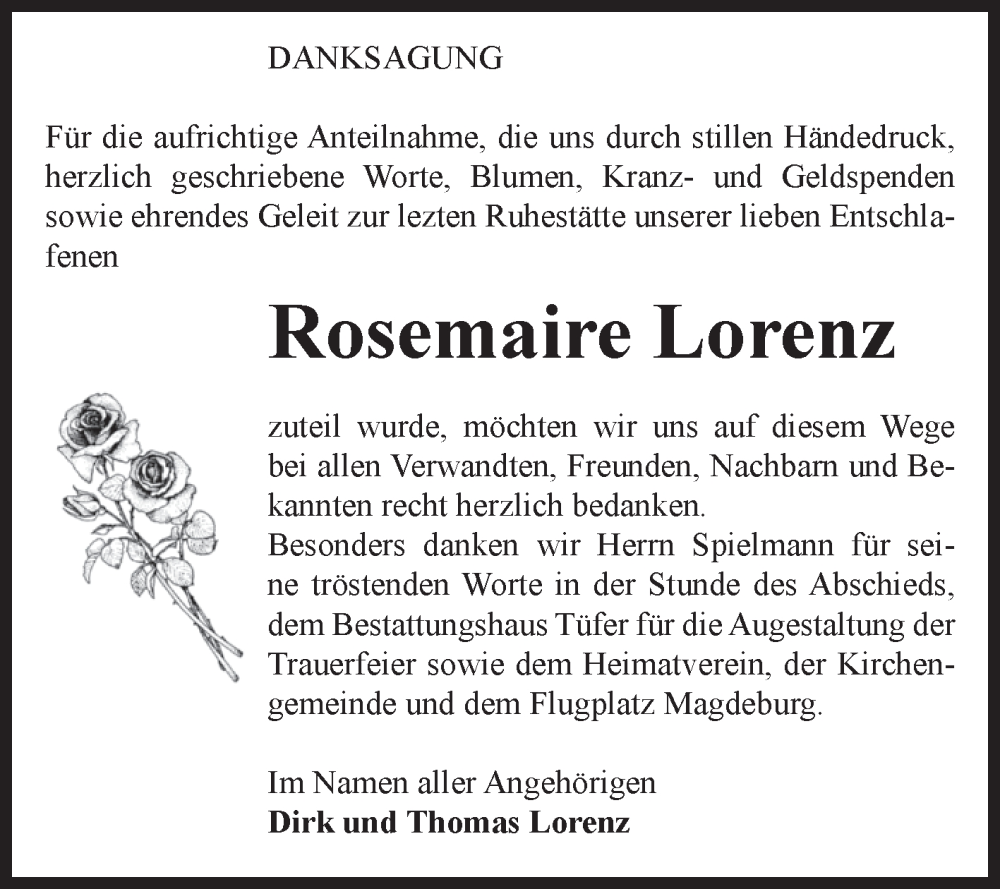 DANKSAGUNG

Für die aufrichtige Anteilnahme, die uns durch stillen Händedruck, herzlich geschriebene Worte, Blumen, Kranz- und Geldspenden sowie ehrendes Geleit zur lezten Ruhestätte unserer lieben Entschlafenen

Rosemaire Lorenz

zuteil wurde, möchten wir uns auf diesem Wege bei allen Verwandten, Freunden, Nachbarn und Bekannten recht herzlich bedanken.
Besonders danken wir Herrn Spielmann für seine tröstenden Worte in der Stunde des Abschieds, dem Bestattungshaus Tüfer für die Augestaltung der Trauerfeier sowie dem Heimatverein, der Kirchengemeinde und dem Flugplatz Magdeburg.

Im Namen aller Angehörigen
Dirk und Thomas Lorenz